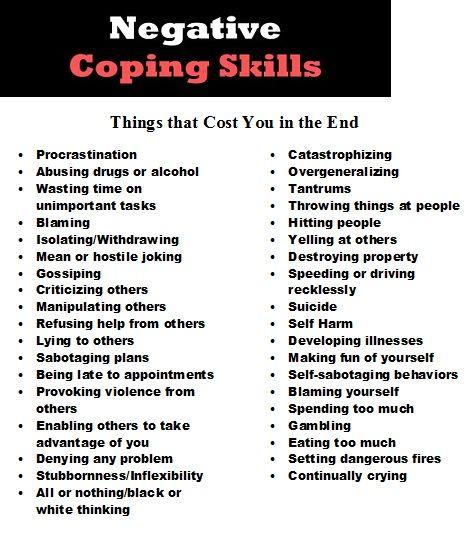 Negative
Coping Skills

Things that Cost You in the End

• Procrastination
• Abusing drugs or alcohol
• Wasting time on unimportant tasks
• Blaming
• Isolating/Withdrawing
• Mean or hostile joking
• Gossiping
• Criticizing others
• Manipulating others
• Refusing help from others
• Lying to others
• Sabotaging plans
• Being late to appointments
• Provoking violence from others
• Enabling others to take advantage of you
• Denying any problem
• Stubbornness/Inflexibility
• All or nothing/black or white thinking

• Catastrophizing
• Overgeneralizing
• Tantrums
• Throwing things at people
• Hitting people
• Yelling at others
• Destroying property
• Speeding or driving recklessly
• Suicide
• Self Harm
• Developing illnesses
• Making fun of yourself
• Self-sabotaging behaviors
• Blaming yourself
• Spending too much
• Gambling
• Eating too much
• Setting dangerous fires
• Continually crying